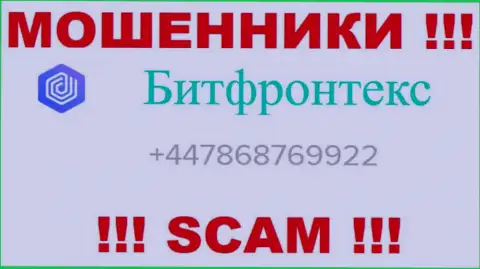 МОШЕННИКИ !!!

Битфронтекс

+447868769922

!!! SCAM !!!